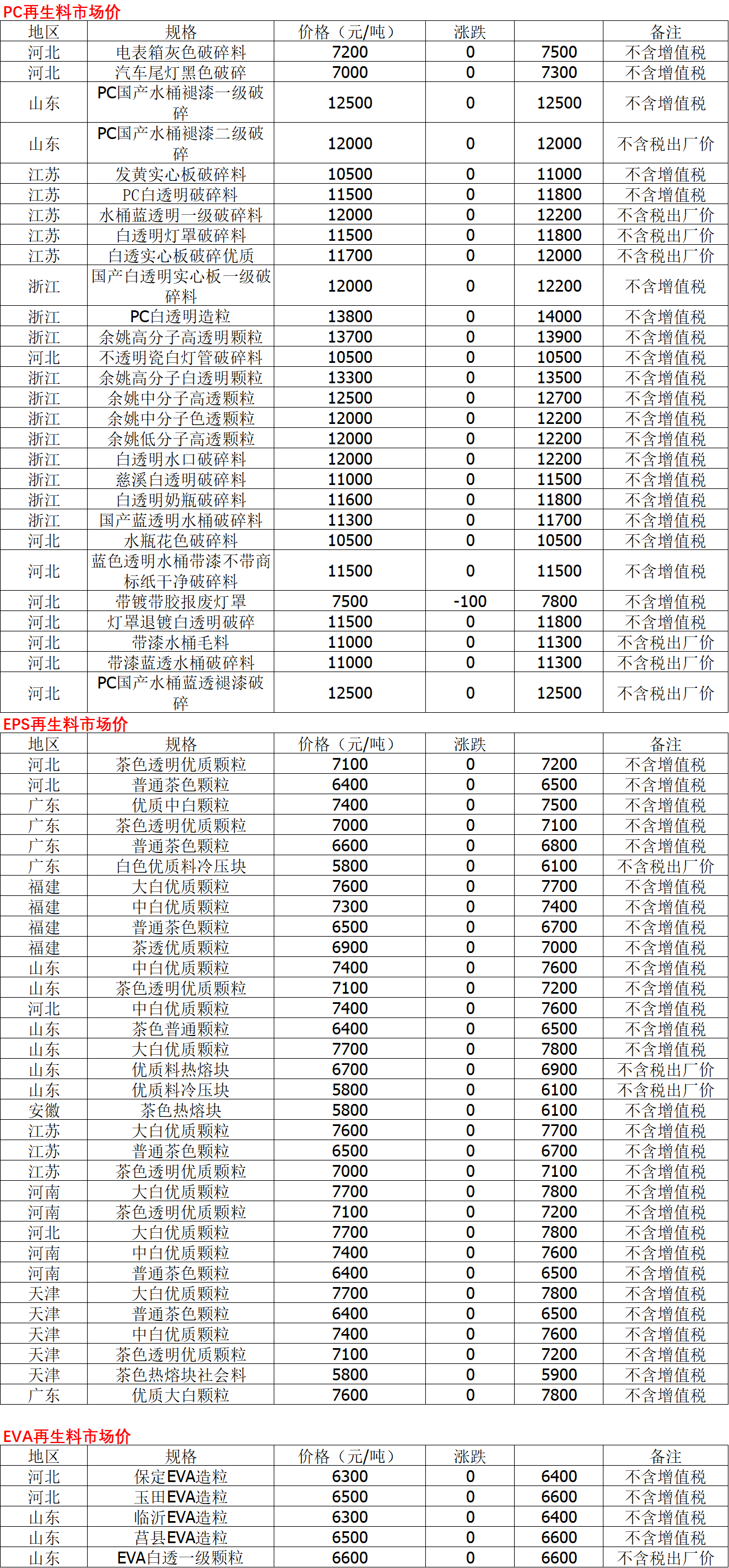 PC再生料市场价

| 地区 | 规格 | 价格（元/吨） | 涨跌 | | 备注 |
|---|---|---|---|---|---|
| 河北 | 电表箱灰色破碎料 | 7200 | 0 | 7500 | 不含增值税 |
| 河北 | 汽车尾灯黑色破碎 | 7000 | 0 | 7300 | 不含增值税 |
| 山东 | PC国产水桶褪漆一级破碎 | 12500 | 0 | 12500 | 不含增值税 |
| 山东 | PC国产水桶褪漆二级破碎 | 12000 | 0 | 12000 | 不含税出厂价 |
| 江苏 | 发黄实心板破碎料 | 10500 | 0 | 11000 | 不含增值税 |
| 江苏 | PC白透明破碎料 | 11500 | 0 | 11800 | 不含增值税 |
| 江苏 | 水桶蓝透明一级破碎料 | 12000 | 0 | 12200 | 不含税出厂价 |
| 江苏 | 白透明灯罩破碎料 | 11500 | 0 | 11800 | 不含税出厂价 |
| 江苏 | 白透实心板破碎优质 | 11700 | 0 | 12000 | 不含税出厂价 |
| 浙江 | 国产白透明实心板一级破碎料 | 12000 | 0 | 12200 | 不含增值税 |
| 浙江 | PC白透明造粒 | 13800 | 0 | 14000 | 不含增值税 |
| 浙江 | 余姚高分子高透明颗粒 | 13700 | 0 | 13900 | 不含增值税 |
| 河北 | 不透明瓷白灯管破碎料 | 10500 | 0 | 10500 | 不含增值税 |
| 浙江 | 余姚高分子白透明颗粒 | 13300 | 0 | 13500 | 不含增值税 |
| 浙江 | 余姚中分子高透颗粒 | 12500 | 0 | 12700 | 不含增值税 |
| 浙江 | 余姚中分子色透颗粒 | 12000 | 0 | 12200 | 不含增值税 |
| 浙江 | 余姚低分子高透颗粒 | 12000 | 0 | 12200 | 不含增值税 |
| 浙江 | 白透明水口破碎料 | 12000 | 0 | 12200 | 不含增值税 |
| 浙江 | 慈溪白透明破碎料 | 11000 | 0 | 11500 | 不含增值税 |
| 浙江 | 白透明奶瓶破碎料 | 11600 | 0 | 11800 | 不含增值税 |
| 浙江 | 国产蓝透明水桶破碎料 | 11300 | 0 | 11700 | 不含增值税 |
| 河北 | 水瓶花色破碎料 | 10500 | 0 | 10500 | 不含增值税 |
| 河北 | 蓝色透明水桶带漆不带商标纸干净破碎料 | 11500 | 0 | 11500 | 不含增值税 |
| 河北 | 带镀带胶报废灯罩 | 7500 | -100 | 7800 | 不含增值税 |
| 河北 | 灯罩退镀白透明破碎 | 11500 | 0 | 11800 | 不含增值税 |
| 河北 | 带漆水桶毛料 | 11000 | 0 | 11300 | 不含税出厂价 |
| 河北 | 带漆蓝透水桶破碎料 | 11000 | 0 | 11300 | 不含税出厂价 |
| 河北 | PC国产水桶蓝透褪漆破碎 | 12500 | 0 | 12500 | 不含税出厂价 |

EPS再生料市场价

| 地区 | 规格 | 价格（元/吨） | 涨跌 | | 备注 |
|---|---|---|---|---|---|
| 河北 | 茶色透明优质颗粒 | 7100 | 0 | 7200 | 不含增值税 |
| 河北 | 普通茶色颗粒 | 6400 | 0 | 6500 | 不含增值税 |
| 广东 | 优质中白颗粒 | 7400 | 0 | 7500 | 不含增值税 |
| 广东 | 茶色透明优质颗粒 | 7000 | 0 | 7100 | 不含增值税 |
| 广东 | 普通茶色颗粒 | 6600 | 0 | 6800 | 不含增值税 |
| 广东 | 白色优质料冷压块 | 5800 | 0 | 6100 | 不含税出厂价 |
| 福建 | 大白优质颗粒 | 7600 | 0 | 7700 | 不含增值税 |
| 福建 | 中白优质颗粒 | 7300 | 0 | 7400 | 不含增值税 |
| 福建 | 普通茶色颗粒 | 6500 | 0 | 6700 | 不含增值税 |
| 福建 | 茶透优质颗粒 | 6900 | 0 | 7000 | 不含增值税 |
| 山东 | 中白优质颗粒 | 7400 | 0 | 7600 | 不含增值税 |
| 山东 | 茶色透明优质颗粒 | 7100 | 0 | 7200 | 不含增值税 |
| 河北 | 中白优质颗粒 | 7400 | 0 | 7600 | 不含增值税 |
| 山东 | 茶色普通颗粒 | 6400 | 0 | 6500 | 不含增值税 |
| 山东 | 大白优质颗粒 | 7700 | 0 | 7800 | 不含增值税 |
| 山东 | 优质料热熔块 | 6700 | 0 | 6900 | 不含税出厂价 |
| 山东 | 优质料冷压块 | 5800 | 0 | 6100 | 不含税出厂价 |
| 安徽 | 茶色热熔块 | 5800 | 0 | 6100 | 不含增值税 |
| 江苏 | 大白优质颗粒 | 7600 | 0 | 7700 | 不含增值税 |
| 江苏 | 普通茶色颗粒 | 6500 | 0 | 6700 | 不含增值税 |
| 江苏 | 茶色透明优质颗粒 | 7000 | 0 | 7100 | 不含增值税 |
| 河南 | 大白优质颗粒 | 7700 | 0 | 7800 | 不含增值税 |
| 河南 | 茶色透明优质颗粒 | 7100 | 0 | 7200 | 不含增值税 |
| 河北 | 大白优质颗粒 | 7700 | 0 | 7800 | 不含增值税 |
| 河南 | 中白优质颗粒 | 7400 | 0 | 7600 | 不含增值税 |
| 河南 | 普通茶色颗粒 | 6400 | 0 | 6500 | 不含增值税 |
| 天津 | 大白优质颗粒 | 7700 | 0 | 7800 | 不含增值税 |
| 天津 | 普通茶色颗粒 | 6400 | 0 | 6500 | 不含增值税 |
| 天津 | 中白优质颗粒 | 7400 | 0 | 7600 | 不含增值税 |
| 天津 | 茶色透明优质颗粒 | 7100 | 0 | 7200 | 不含增值税 |
| 天津 | 茶色热熔块社会料 | 5800 | 0 | 5900 | 不含增值税 |
| 广东 | 优质大白颗粒 | 7600 | 0 | 7800 | 不含增值税 |

EVA再生料市场价

| 地区 | 规格 | 价格（元/吨） | 涨跌 | | 备注 |
|---|---|---|---|---|---|
| 河北 | 保定EVA造粒 | 6300 | 0 | 6400 | 不含增值税 |
| 河北 | 玉田EVA造粒 | 6500 | 0 | 6600 | 不含增值税 |
| 山东 | 临沂EVA造粒 | 6300 | 0 | 6400 | 不含增值税 |
| 山东 | 莒县EVA造粒 | 6500 | 0 | 6600 | 不含增值税 |
| 山东 | EVA白透一级颗粒 | 6600 | 0 | 6600 | 不含税出厂价 |